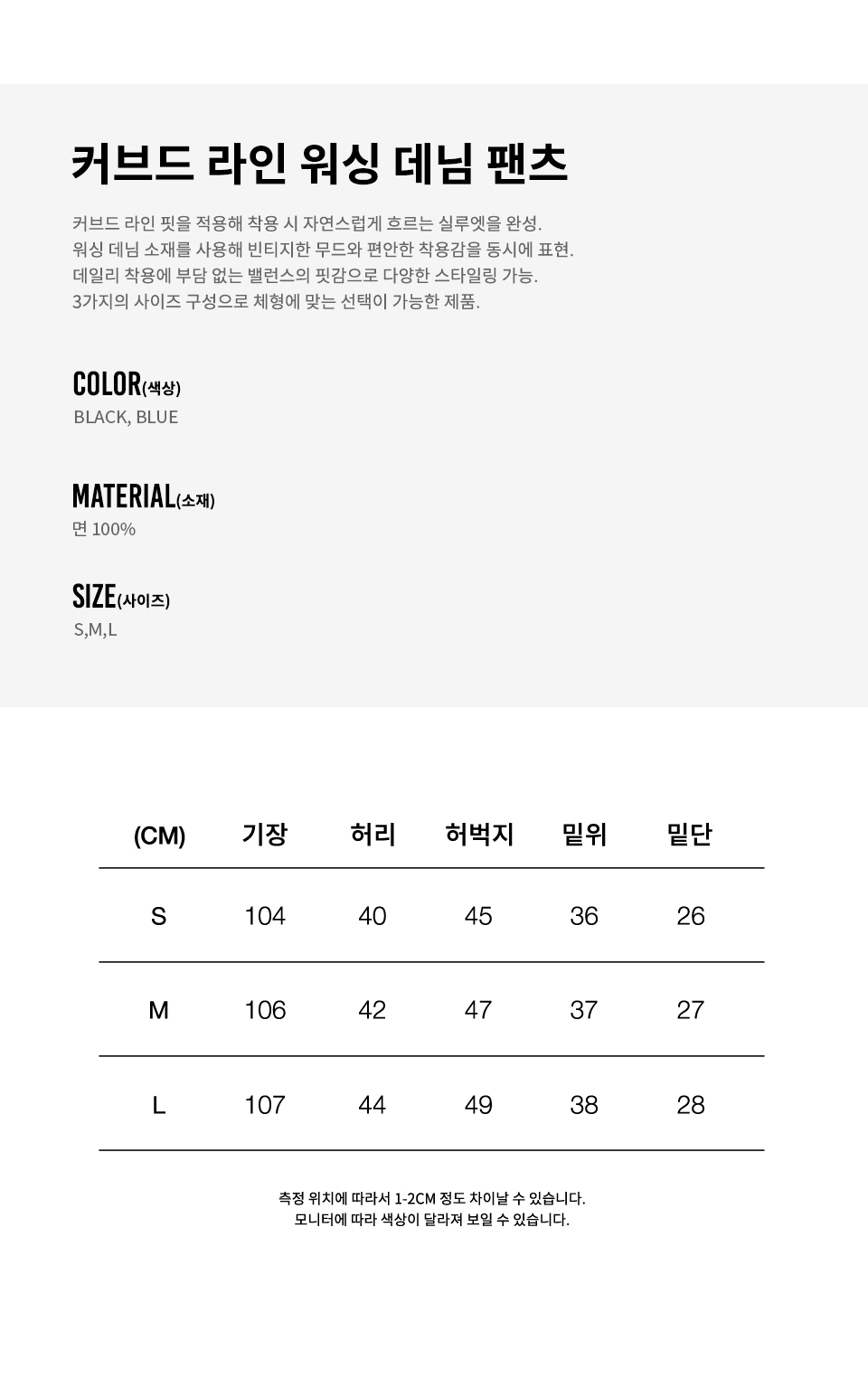 커브드 라인 워싱 데님 팬츠

커브드 라인 핏을 적용해 착용 시 자연스럽게 흐르는 실루엣을 완성.
워싱 데님 소재를 사용해 빈티지한 무드와 편안한 착용감을 동시에 표현.
데일리 착용에 부담 없는 밸런스의 핏감으로 다양한 스타일링 가능.
3가지의 사이즈 구성으로 체형에 맞는 선택이 가능한 제품.

COLOR(색상)
BLACK, BLUE

MATERIAL(소재)
면 100%

SIZE(사이즈)
S,M,L

| (CM) | 기장 | 허리 | 허벅지 | 밑위 | 밑단 |
|---|---|---|---|---|---|
| S | 104 | 40 | 45 | 36 | 26 |
| M | 106 | 42 | 47 | 37 | 27 |
| L | 107 | 44 | 49 | 38 | 28 |

측정 위치에 따라서 1-2CM 정도 차이날 수 있습니다.
모니터에 따라 색상이 달라져 보일 수 있습니다.